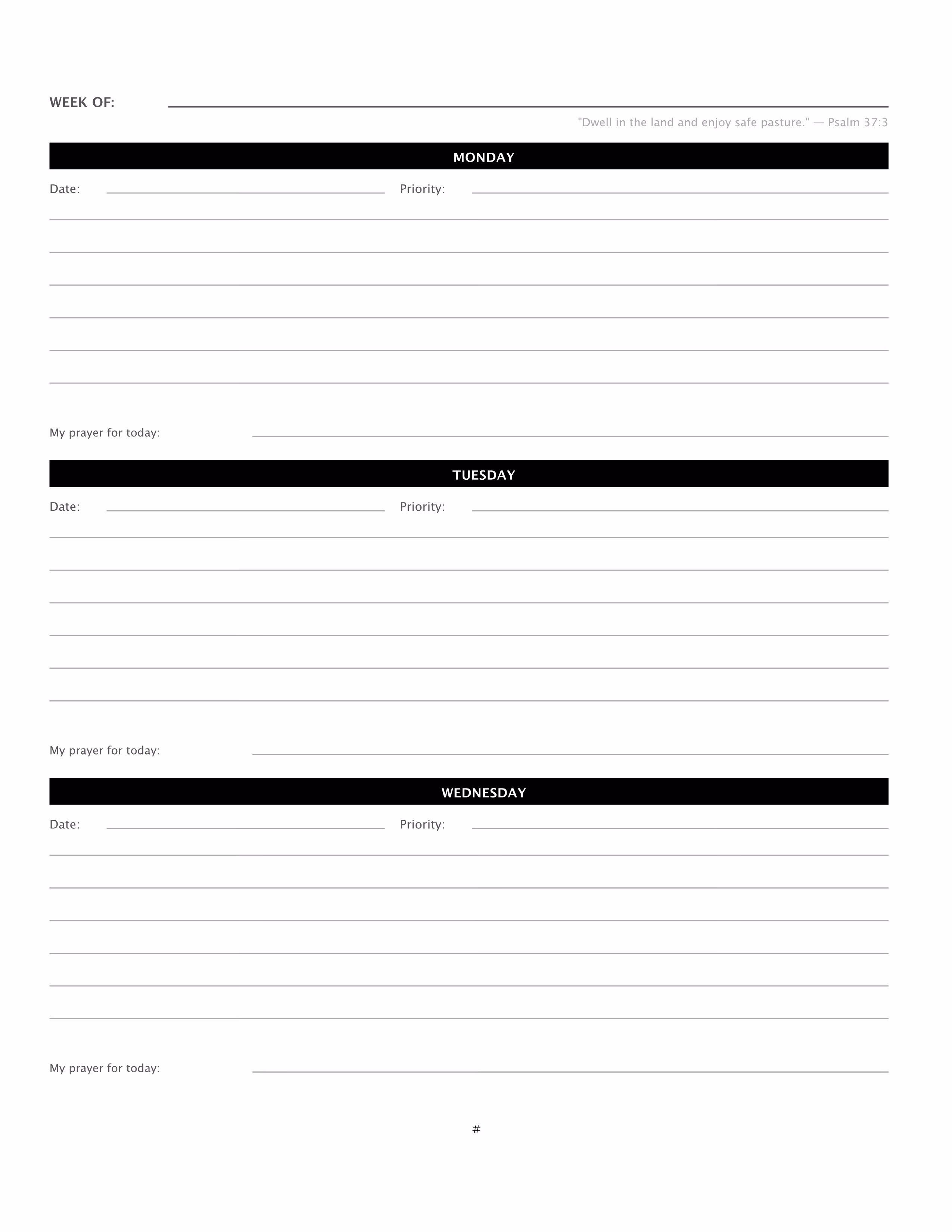 WEEK OF:

"Dwell in the land and enjoy safe pasture." — Psalm 37:3

MONDAY

Date: Priority:

My prayer for today:

TUESDAY

Date: Priority:

My prayer for today:

WEDNESDAY

Date: Priority:

My prayer for today:

#